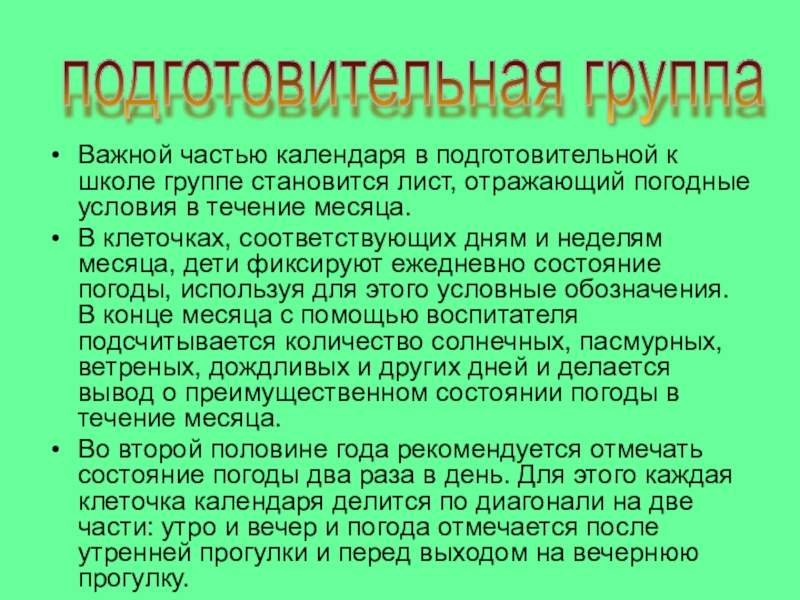 подготовительная группа

• Важной частью календаря в подготовительной к школе группе становится лист, отражающий погодные условия в течение месяца.
• В клеточках, соответствующих дням и неделям месяца, дети фиксируют ежедневно состояние погоды, используя для этого условные обозначения. В конце месяца с помощью воспитателя подсчитывается количество солнечных, пасмурных, ветреных, дождливых и других дней и делается вывод о преимущественном состоянии погоды в течение месяца.
• Во второй половине года рекомендуется отмечать состояние погоды два раза в день. Для этого каждая клеточка календаря делится по диагонали на две части: утро и вечер и погода отмечается после утренней прогулки и перед выходом на вечернюю прогулку.